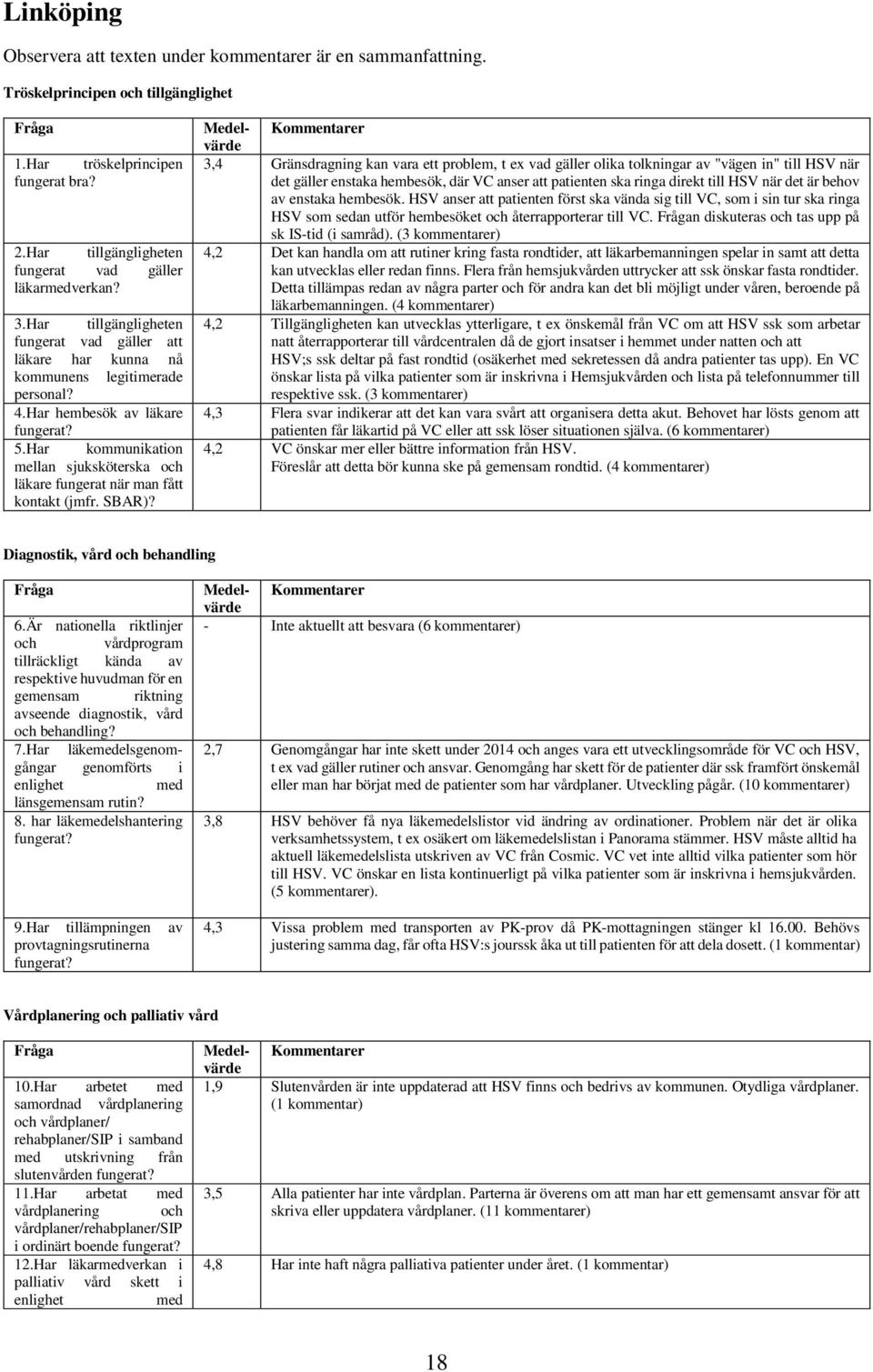 Linköping

Observera att texten under kommentarer är en sammanfattning.

Tröskelprincipen och tillgänglighet

| Fråga | Medelvärde | Kommentarer |
|---|---|---|
| 1.Har tröskelprincipen fungerat bra? | 3,4 | Gränsdragning kan vara ett problem, t ex vad gäller olika tolkningar av "vägen in" till HSV när det gäller enstaka hembesök, där VC anser att patienten ska ringa direkt till HSV när det är behov av enstaka hembesök. HSV anser att patienten först ska vända sig till VC, som i sin tur ska ringa HSV som sedan utför hembesöket och återrapporterar till VC. Frågan diskuteras och tas upp på sk IS-tid (i samråd). (3 kommentarer) |
| 2.Har tillgängligheten fungerat vad gäller läkarmedverkan? | 4,2 | Det kan handla om att rutiner kring fasta rondtider, att läkarbemanningen spelar in samt att detta kan utvecklas eller redan finns. Flera från hemsjukvården uttrycker att ssk önskar fasta rondtider. Detta tillämpas redan av några parter och för andra kan det bli möjligt under våren, beroende på läkarbemanningen. (4 kommentarer) |
| 3.Har tillgängligheten fungerat vad gäller att läkare har kunna nå kommunens legitimerade personal? | 4,2 | Tillgängligheten kan utvecklas ytterligare, t ex önskemål från VC om att HSV ssk som arbetar natt återrapporterar till vårdcentralen då de gjort insatser i hemmet under natten och att HSV;s ssk deltar på fast rondtid (osäkerhet med sekretessen då andra patienter tas upp). En VC önskar lista på vilka patienter som är inskrivna i Hemsjukvården och lista på telefonnummer till respektive ssk. (3 kommentarer) |
| 4.Har hembesök av läkare fungerat? | 4,3 | Flera svar indikerar att det kan vara svårt att organisera detta akut. Behovet har lösts genom att patienten får läkartid på VC eller att ssk löser situationen själva. (6 kommentarer) |
| 5.Har kommunikation mellan sjuksköterska och läkare fungerat när man fått kontakt (jmfr. SBAR)? | 4,2 | VC önskar mer eller bättre information från HSV. Föreslår att detta bör kunna ske på gemensam rondtid. (4 kommentarer) |

Diagnostik, vård och behandling

| Fråga | Medelvärde | Kommentarer |
|---|---|---|
| 6.Är nationella riktlinjer och vårdprogram tillräckligt kända av respektive huvudman för en gemensam riktning avseende diagnostik, vård och behandling? | - | Inte aktuellt att besvara (6 kommentarer) |
| 7.Har läkemedelsgenomgångar genomförts i enlighet med länsgemensam rutin? | 2,7 | Genomgångar har inte skett under 2014 och anges vara ett utvecklingsområde för VC och HSV, t ex vad gäller rutiner och ansvar. Genomgång har skett för de patienter där ssk framfört önskemål eller man har börjat med de patienter som har vårdplaner. Utveckling pågår. (10 kommentarer) |
| 8. har läkemedelshantering fungerat? | 3,8 | HSV behöver få nya läkemedelslistor vid ändring av ordinationer. Problem när det är olika verksamhetssystem, t ex osäkert om läkemedelslistan i Panorama stämmer. HSV måste alltid ha aktuell läkemedelslista utskriven av VC från Cosmic. VC vet inte alltid vilka patienter som hör till HSV. VC önskar en lista kontinuerligt på vilka patienter som är inskrivna i hemsjukvården. (5 kommentarer). |
| 9.Har tillämpningen av provtagningsrutinerna fungerat? | 4,3 | Vissa problem med transporten av PK-prov då PK-mottagningen stänger kl 16.00. Behövs justering samma dag, får ofta HSV:s jourssk åka ut till patienten för att dela dosett. (1 kommentar) |

Vårdplanering och palliativ vård

| Fråga | Medelvärde | Kommentarer |
|---|---|---|
| 10.Har arbetet med samordnad vårdplanering och vårdplaner/ rehabplaner/SIP i samband med utskrivning från slutenvården fungerat? | 1,9 | Slutenvården är inte uppdaterad att HSV finns och bedrivs av kommunen. Otydliga vårdplaner. (1 kommentar) |
| 11.Har arbetat med vårdplanering och vårdplaner/rehabplaner/SIP i ordinärt boende fungerat? | 3,5 | Alla patienter har inte vårdplan. Parterna är överens om att man har ett gemensamt ansvar för att skriva eller uppdatera vårdplaner. (11 kommentarer) |
| 12.Har läkarmedverkan i palliativ vård skett i enlighet med | 4,8 | Har inte haft några palliativa patienter under året. (1 kommentar) |

18